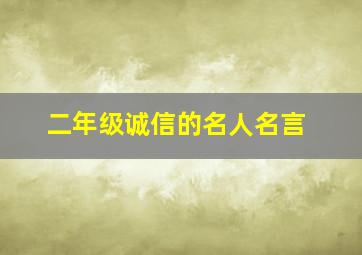 二年级诚信的名人名言